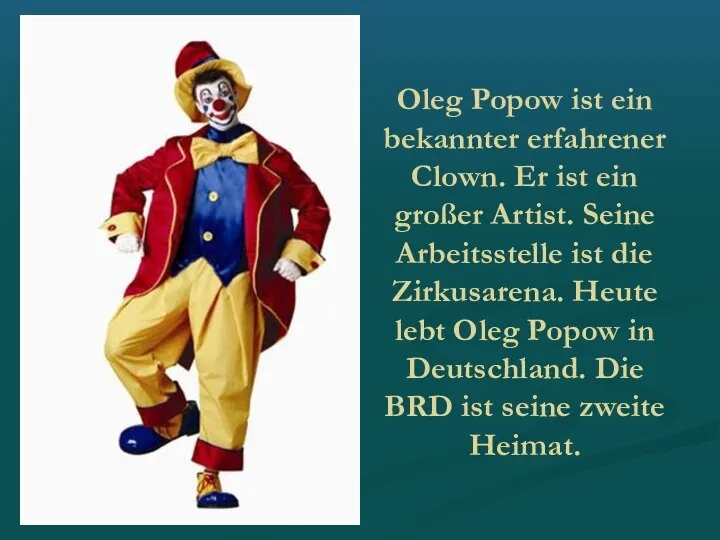 Oleg Popow ist ein bekannter erfahrener Clown. Er ist ein großer Artist. Seine Arbeitsstelle ist die Zirkusarena. Heute lebt Oleg Popow in Deutschland. Die BRD ist seine zweite Heimat.